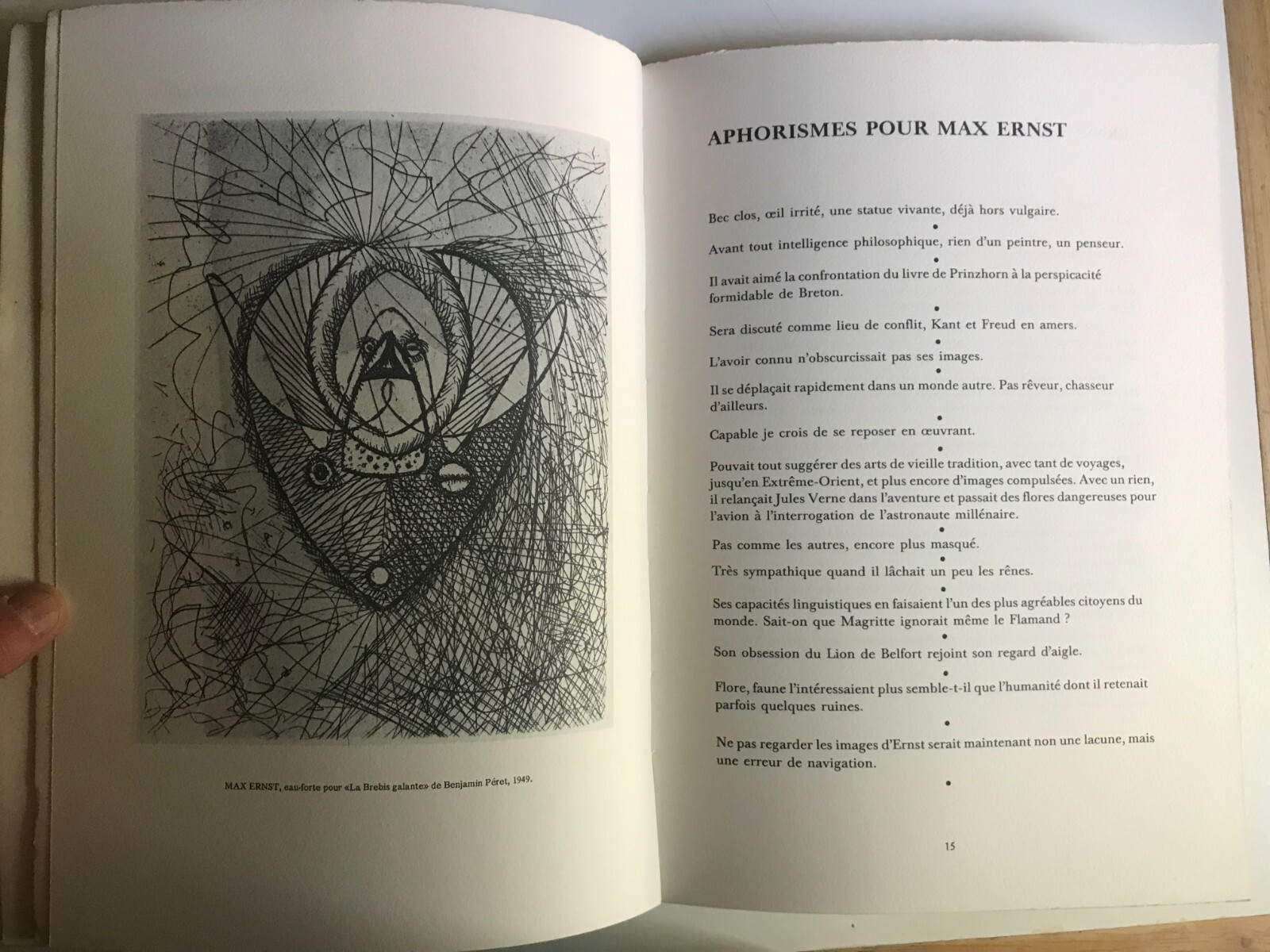 MAX ERNST, eau-forte pour «La Brebis galante» de Benjamin Péret, 1949.

APHORISMES POUR MAX ERNST

Bec clos, œil irrité, une statue vivante, déjà hors vulgaire.

•

Avant tout intelligence philosophique, rien d'un peintre, un penseur.

•

Il avait aimé la confrontation du livre de Prinzhorn à la perspicacité formidable de Breton.

•

Sera discuté comme lieu de conflit, Kant et Freud en amers.

•

L'avoir connu n'obscurcissait pas ses images.

•

Il se déplaçait rapidement dans un monde autre. Pas rêveur, chasseur d'ailleurs.

•

Capable je crois de se reposer en œuvrant.

•

Pouvait tout suggérer des arts de vieille tradition, avec tant de voyages, jusqu'en Extrême-Orient, et plus encore d'images compulsées. Avec un rien, il relançait Jules Verne dans l'aventure et passait des flores dangereuses pour l'avion à l'interrogation de l'astronaute millénaire.

•

Pas comme les autres, encore plus masqué.

•

Très sympathique quand il lâchait un peu les rênes.

•

Ses capacités linguistiques en faisaient l'un des plus agréables citoyens du monde. Sait-on que Magritte ignorait même le Flamand ?

•

Son obsession du Lion de Belfort rejoint son regard d'aigle.

•

Flore, faune l'intéressaient plus semble-t-il que l'humanité dont il retenait parfois quelques ruines.

•

Ne pas regarder les images d'Ernst serait maintenant non une lacune, mais une erreur de navigation.

•

15